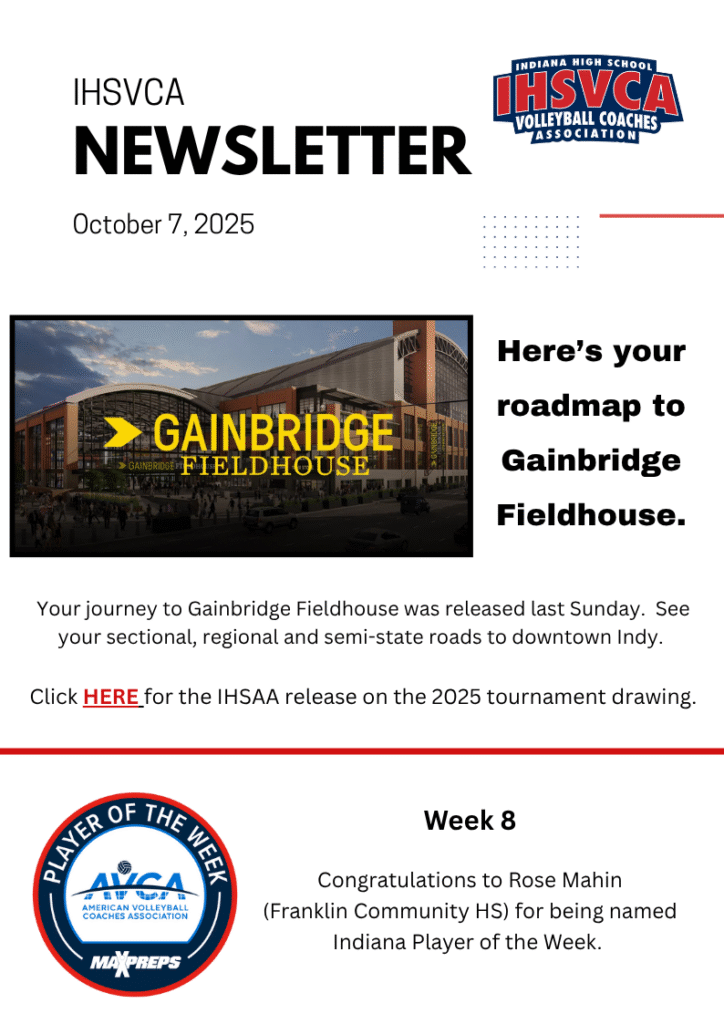 IHSVCA
NEWSLETTER

October 7, 2025

INDIANA HIGH SCHOOL
IHSVCA
VOLLEYBALL COACHES
ASSOCIATION

GAINBRIDGE
FIELDHOUSE

Here's your roadmap to Gainbridge Fieldhouse.

Your journey to Gainbridge Fieldhouse was released last Sunday. See your sectional, regional and semi-state roads to downtown Indy.

Click HERE for the IHSAA release on the 2025 tournament drawing.

PLAYER OF THE WEEK
AVCA
AMERICAN VOLLEYBALL COACHES ASSOCIATION
MAXPREPS

Week 8

Congratulations to Rose Mahin (Franklin Community HS) for being named Indiana Player of the Week.